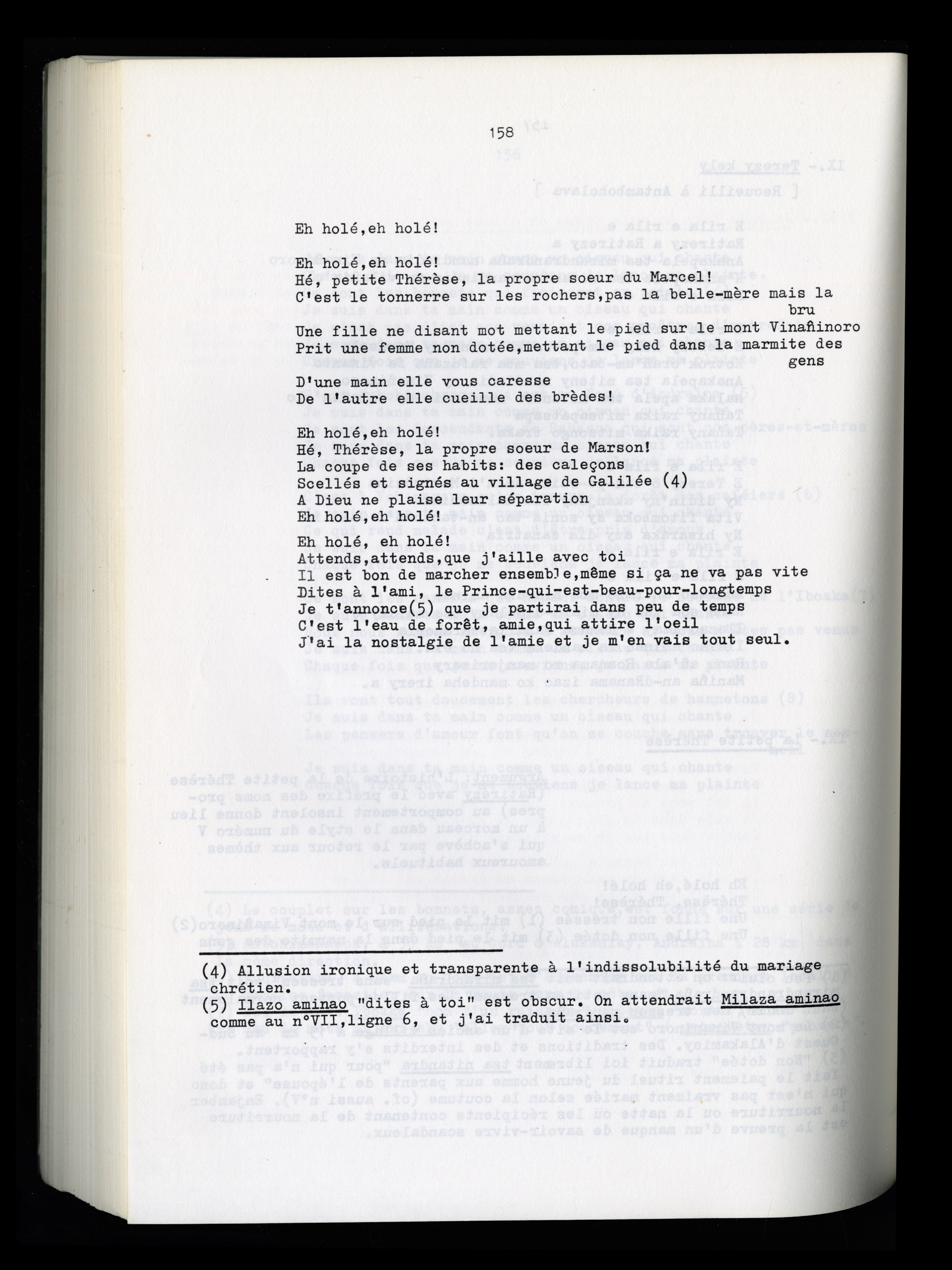 158

Eh holé,eh holé!

Eh holé,eh holé!
Hé, petite Thérèse, la propre soeur du Marcel!
C'est le tonnerre sur les rochers,pas la belle-mère mais la bru
Une fille ne disant mot mettant le pied sur le mont Vinañinoro
Prit une femme non dotée,mettant le pied dans la marmite des gens

D'une main elle vous caresse
De l'autre elle cueille des brèdes!

Eh holé,eh holé!
Hé, Thérèse, la propre soeur de Marson!
La coupe de ses habits: des caleçons
Scellés et signés au village de Galilée (4)
A Dieu ne plaise leur séparation
Eh holé,eh holé!

Eh holé, eh holé!
Attends,attends,que j'aille avec toi
Il est bon de marcher ensemble,même si ça ne va pas vite
Dites à l'ami, le Prince-qui-est-beau-pour-longtemps
Je t'annonce(5) que je partirai dans peu de temps
C'est l'eau de forêt, amie,qui attire l'oeil
J'ai la nostalgie de l'amie et je m'en vais tout seul.

(4) Allusion ironique et transparente à l'indissolubilité du mariage chrétien.
(5) Ilazo aminao "dites à toi" est obscur. On attendrait Milaza aminao comme au n°VII,ligne 6, et j'ai traduit ainsi.